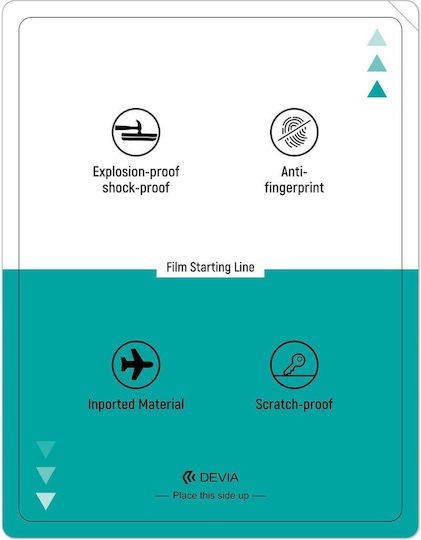 Explosion-proof shock-proof

Anti- fingerprint

Film Starting Line

Inported Material

Scratch-proof

DEVIA

— Place this side up —